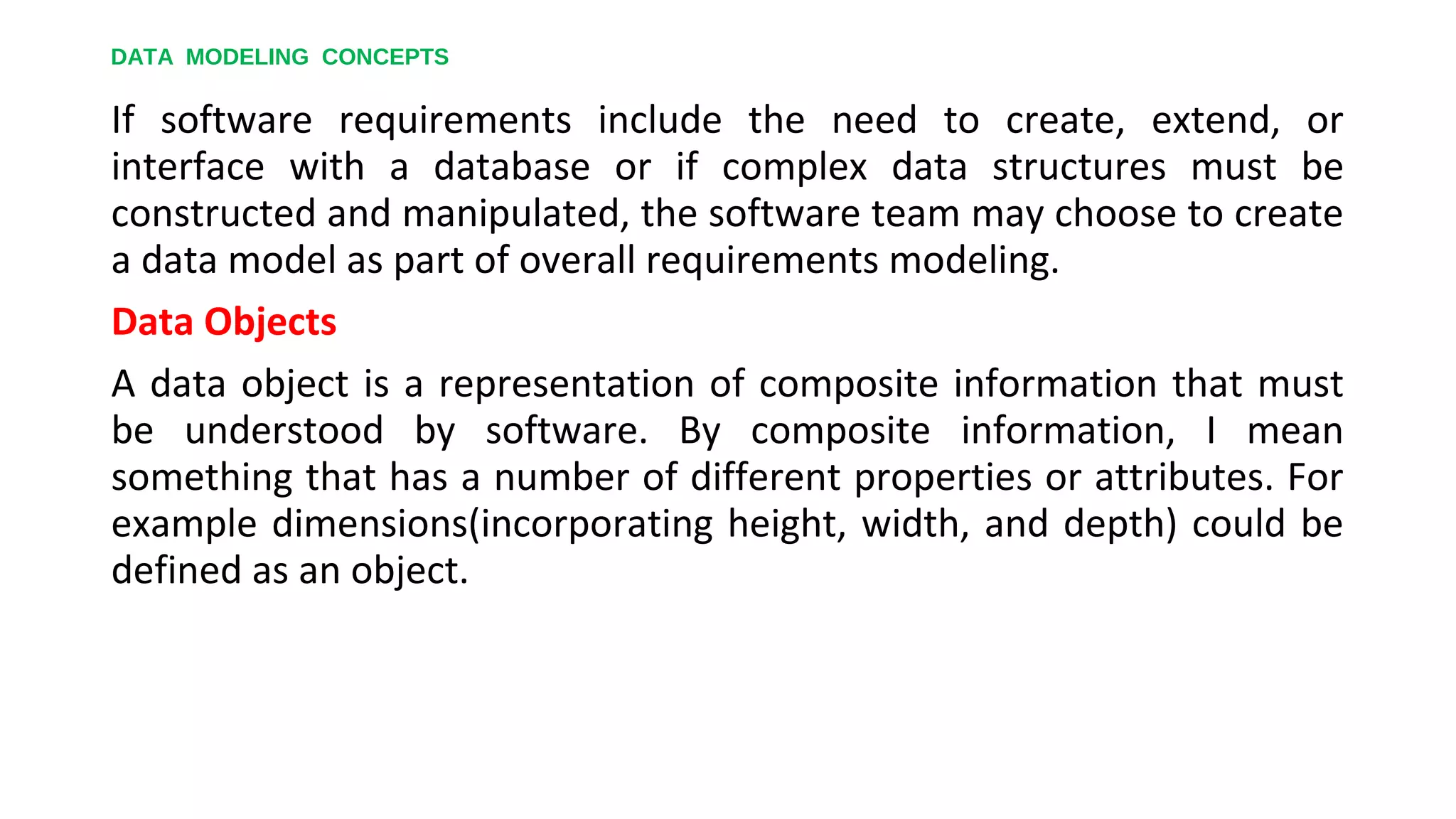 DATA MODELING CONCEPTS

If software requirements include the need to create, extend, or interface with a database or if complex data structures must be constructed and manipulated, the software team may choose to create a data model as part of overall requirements modeling.

Data Objects

A data object is a representation of composite information that must be understood by software. By composite information, I mean something that has a number of different properties or attributes. For example dimensions(incorporating height, width, and depth) could be defined as an object.